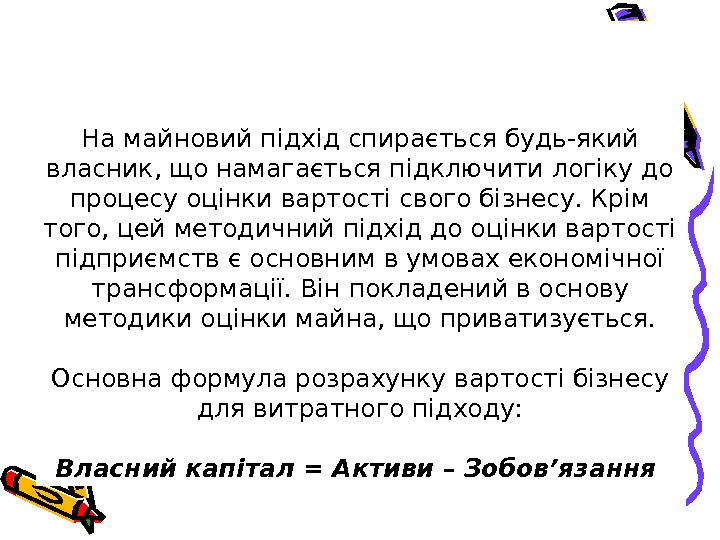 На майновий підхід спирається будь-який власник, що намагається підключити логіку до процесу оцінки вартості свого бізнесу. Крім того, цей методичний підхід до оцінки вартості підприємств є основним в умовах економічної трансформації. Він покладений в основу методики оцінки майна, що приватизується.

Основна формула розрахунку вартості бізнесу для витратного підходу:

Власний капітал = Активи – Зобов'язання